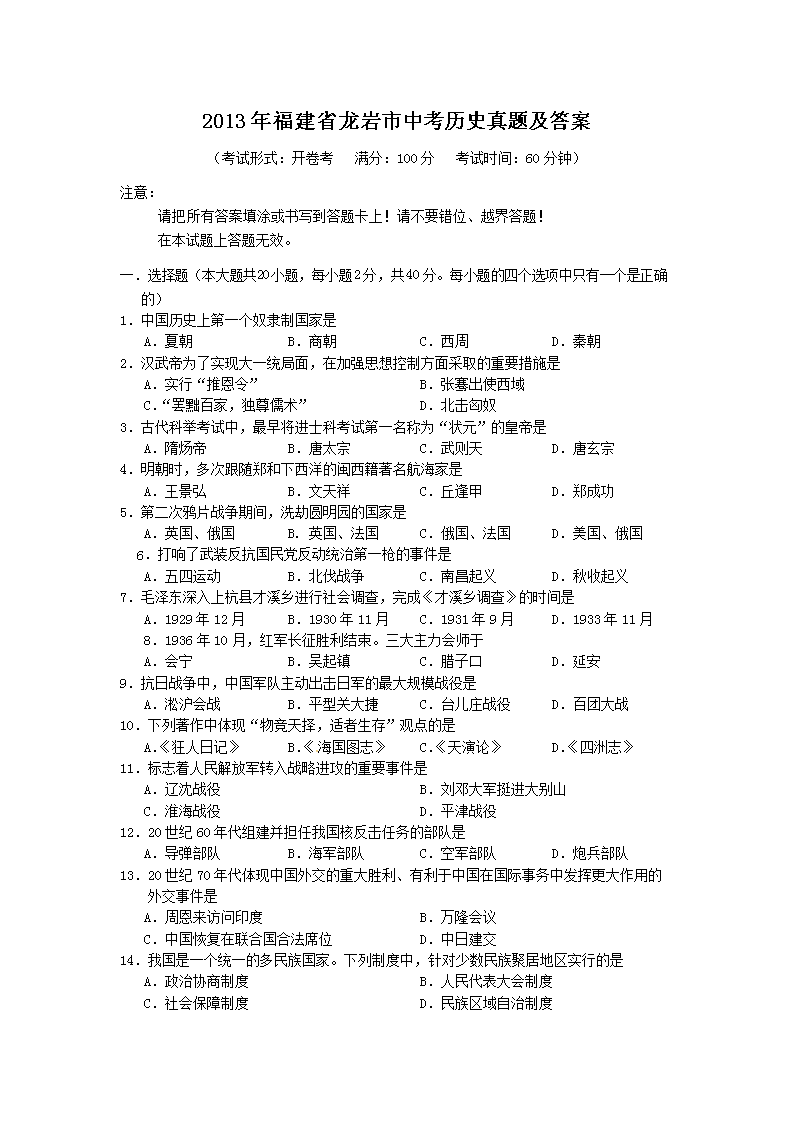 2013年福建省龙岩市中考历史真题及答案

（考试形式：开卷考　满分：100分　考试时间：60分钟）

注意：

请把所有答案填涂或书写到答题卡上！请不要错位、越界答题！

在本试题上答题无效。

一．选择题（本大题共20小题，每小题2分，共40分。每小题的四个选项中只有一个是正确的）

1．中国历史上第一个奴隶制国家是
A．夏朝　B．商朝　C．西周　D．秦朝

2．汉武帝为了实现大一统局面，在加强思想控制方面采取的重要措施是
A．实行“推恩令”　B．张骞出使西域
C．“罢黜百家，独尊儒术”　D．北击匈奴

3．古代科举考试中，最早将进士科考试第一名称为“状元”的皇帝是
A．隋炀帝　B．唐太宗　C．武则天　D．唐玄宗

4．明朝时，多次跟随郑和下西洋的闽西籍著名航海家是
A．王景弘　B．文天祥　C．丘逢甲　D．郑成功

5．第二次鸦片战争期间，洗劫圆明园的国家是
A．英国、俄国　B．英国、法国　C．俄国、法国　D．美国、俄国

6．打响了武装反抗国民党反动统治第一枪的事件是
A．五四运动　B．北伐战争　C．南昌起义　D．秋收起义

7．毛泽东深入上杭县才溪乡进行社会调查，完成《才溪乡调查》的时间是
A．1929年12月　B．1930年11月　C．1931年9月　D．1933年11月

8．1936年10月，红军长征胜利结束。三大主力会师于
A．会宁　B．吴起镇　C．腊子口　D．延安

9．抗日战争中，中国军队主动出击日军的最大规模战役是
A．淞沪会战　B．平型关大捷　C．台儿庄战役　D．百团大战

10．下列著作中体现“物竞天择，适者生存”观点的是
A.《狂人日记》　B.《海国图志》　C.《天演论》　D.《四洲志》

11．标志着人民解放军转入战略进攻的重要事件是
A．辽沈战役　B．刘邓大军挺进大别山
C．淮海战役　D．平津战役

12．20世纪60年代组建并担任我国核反击任务的部队是
A．导弹部队　B．海军部队　C．空军部队　D．炮兵部队

13．20世纪70年代体现中国外交的重大胜利、有利于中国在国际事务中发挥更大作用的外交事件是
A．周恩来访问印度　B．万隆会议
C．中国恢复在联合国合法席位　D．中日建交

14．我国是一个统一的多民族国家。下列制度中，针对少数民族聚居地区实行的是
A．政治协商制度　B．人民代表大会制度
C．社会保障制度　D．民族区域自治制度